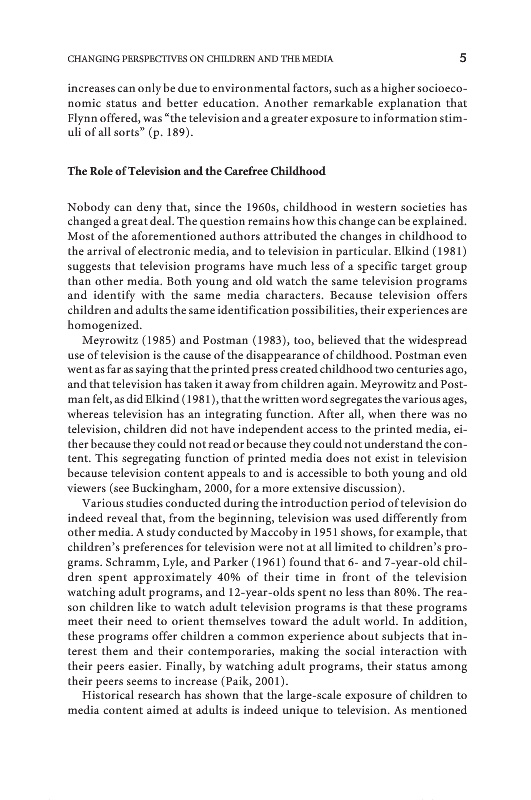 CHANGING PERSPECTIVES ON CHILDREN AND THE MEDIA 5

increases can only be due to environmental factors, such as a higher socioeconomic status and better education. Another remarkable explanation that Flynn offered, was "the television and a greater exposure to information stimuli of all sorts" (p. 189).

The Role of Television and the Carefree Childhood

Nobody can deny that, since the 1960s, childhood in western societies has changed a great deal. The question remains how this change can be explained. Most of the aforementioned authors attributed the changes in childhood to the arrival of electronic media, and to television in particular. Elkind (1981) suggests that television programs have much less of a specific target group than other media. Both young and old watch the same television programs and identify with the same media characters. Because television offers children and adults the same identification possibilities, their experiences are homogenized.

Meyrowitz (1985) and Postman (1983), too, believed that the widespread use of television is the cause of the disappearance of childhood. Postman even went as far as saying that the printed press created childhood two centuries ago, and that television has taken it away from children again. Meyrowitz and Postman felt, as did Elkind (1981), that the written word segregates the various ages, whereas television has an integrating function. After all, when there was no television, children did not have independent access to the printed media, either because they could not read or because they could not understand the content. This segregating function of printed media does not exist in television because television content appeals to and is accessible to both young and old viewers (see Buckingham, 2000, for a more extensive discussion).

Various studies conducted during the introduction period of television do indeed reveal that, from the beginning, television was used differently from other media. A study conducted by Maccoby in 1951 shows, for example, that children's preferences for television were not at all limited to children's programs. Schramm, Lyle, and Parker (1961) found that 6- and 7-year-old children spent approximately 40% of their time in front of the television watching adult programs, and 12-year-olds spent no less than 80%. The reason children like to watch adult television programs is that these programs meet their need to orient themselves toward the adult world. In addition, these programs offer children a common experience about subjects that interest them and their contemporaries, making the social interaction with their peers easier. Finally, by watching adult programs, their status among their peers seems to increase (Paik, 2001).

Historical research has shown that the large-scale exposure of children to media content aimed at adults is indeed unique to television. As mentioned